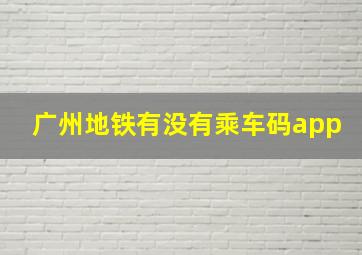 广州地铁有没有乘车码app